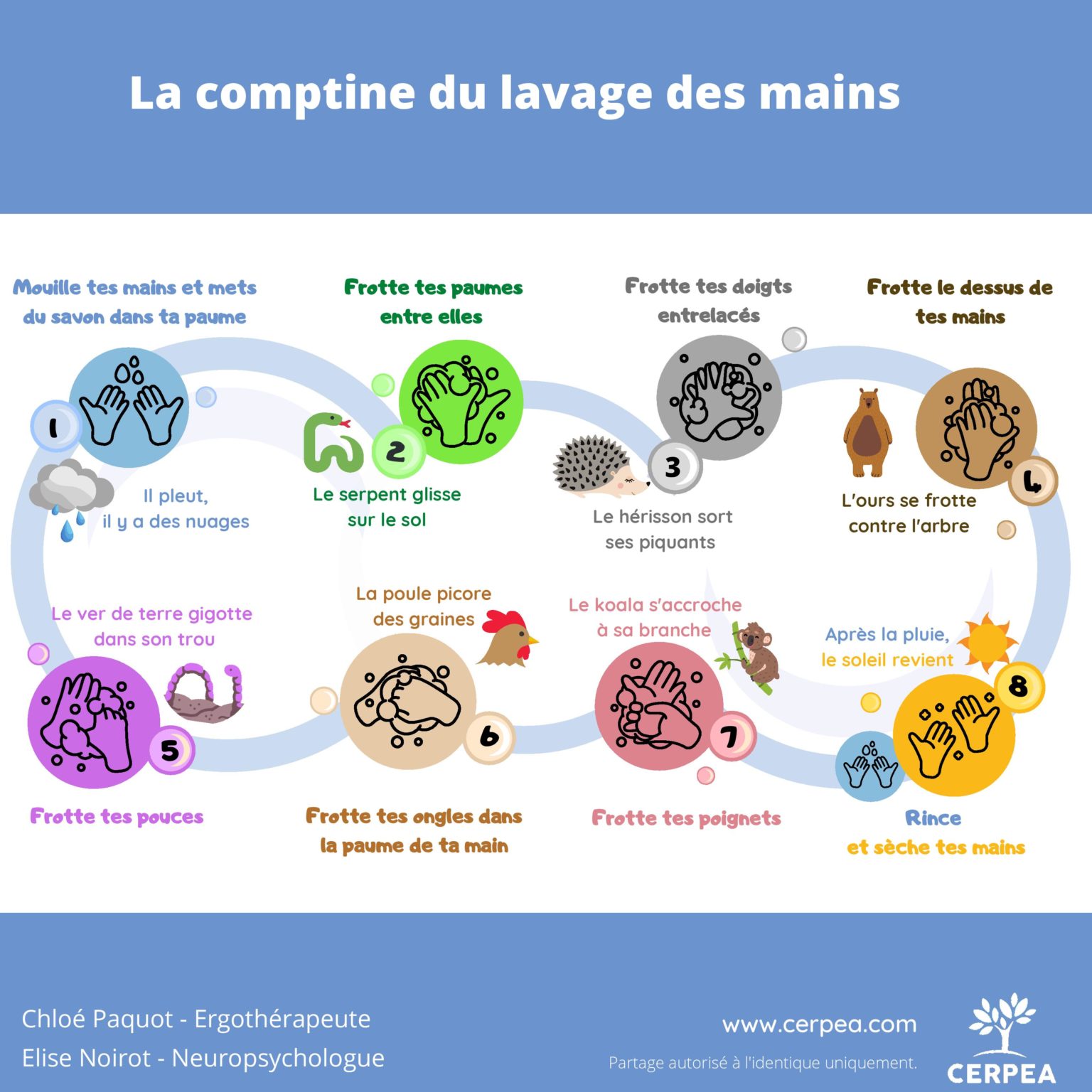 La comptine du lavage des mains

Mouille tes mains et mets du savon dans ta paume

1

Il pleut, il y a des nuages

Frotte tes paumes entre elles

2

Le serpent glisse sur le sol

Frotte tes doigts entrelacés

3

Le hérisson sort ses piquants

Frotte le dessus de tes mains

4

L'ours se frotte contre l'arbre

Le ver de terre gigotte dans son trou

5

Frotte tes pouces

La poule picore des graines

6

Frotte tes ongles dans la paume de ta main

Le koala s'accroche à sa branche

7

Frotte tes poignets

Après la pluie, le soleil revient

8

Rince et sèche tes mains

Chloé Paquot - Ergothérapeute
Elise Noirot - Neuropsychologue

www.cerpea.com
Partage autorisé à l'identique uniquement.

CERPEA